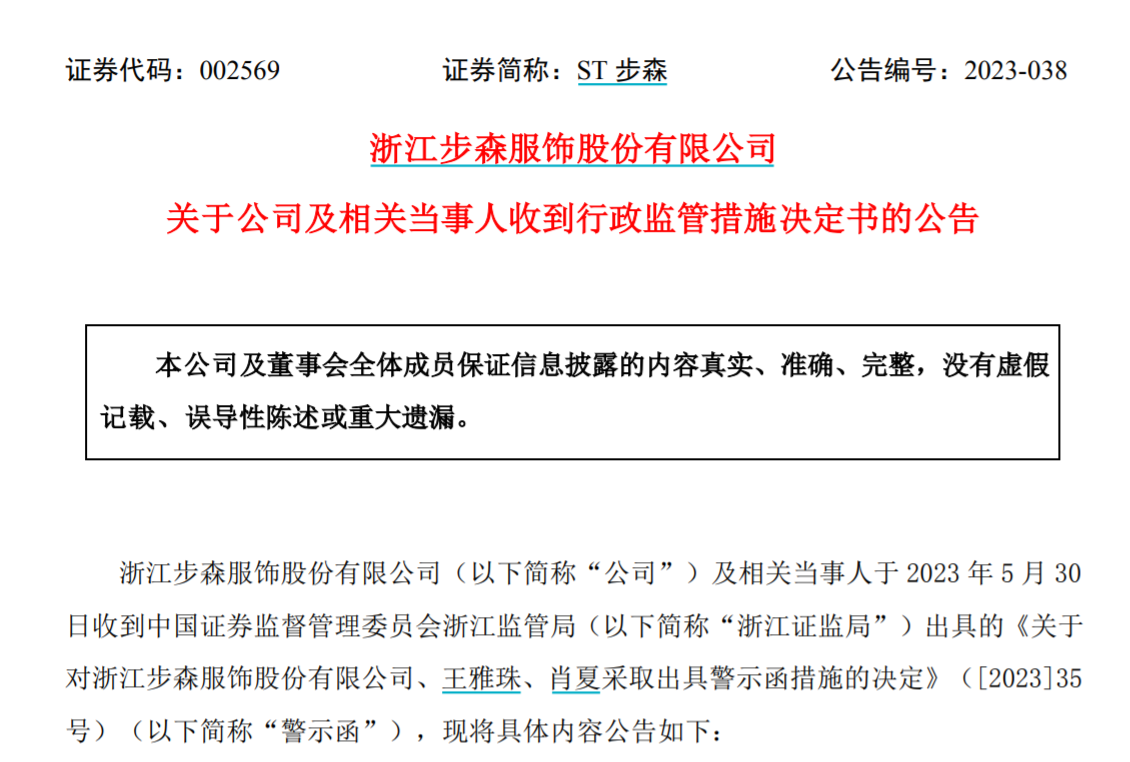 证券代码：002569　　证券简称：ST 步森　　公告编号：2023-038

浙江步森服饰股份有限公司

关于公司及相关当事人收到行政监管措施决定书的公告

本公司及董事会全体成员保证信息披露的内容真实、准确、完整，没有虚假记载、误导性陈述或重大遗漏。

浙江步森服饰股份有限公司（以下简称“公司”）及相关当事人于 2023 年 5 月 30 日收到中国证券监督管理委员会浙江监管局（以下简称“浙江证监局”）出具的《关于对浙江步森服饰股份有限公司、王雅珠、肖夏采取出具警示函措施的决定》（[2023]35 号）（以下简称“警示函”），现将具体内容公告如下：